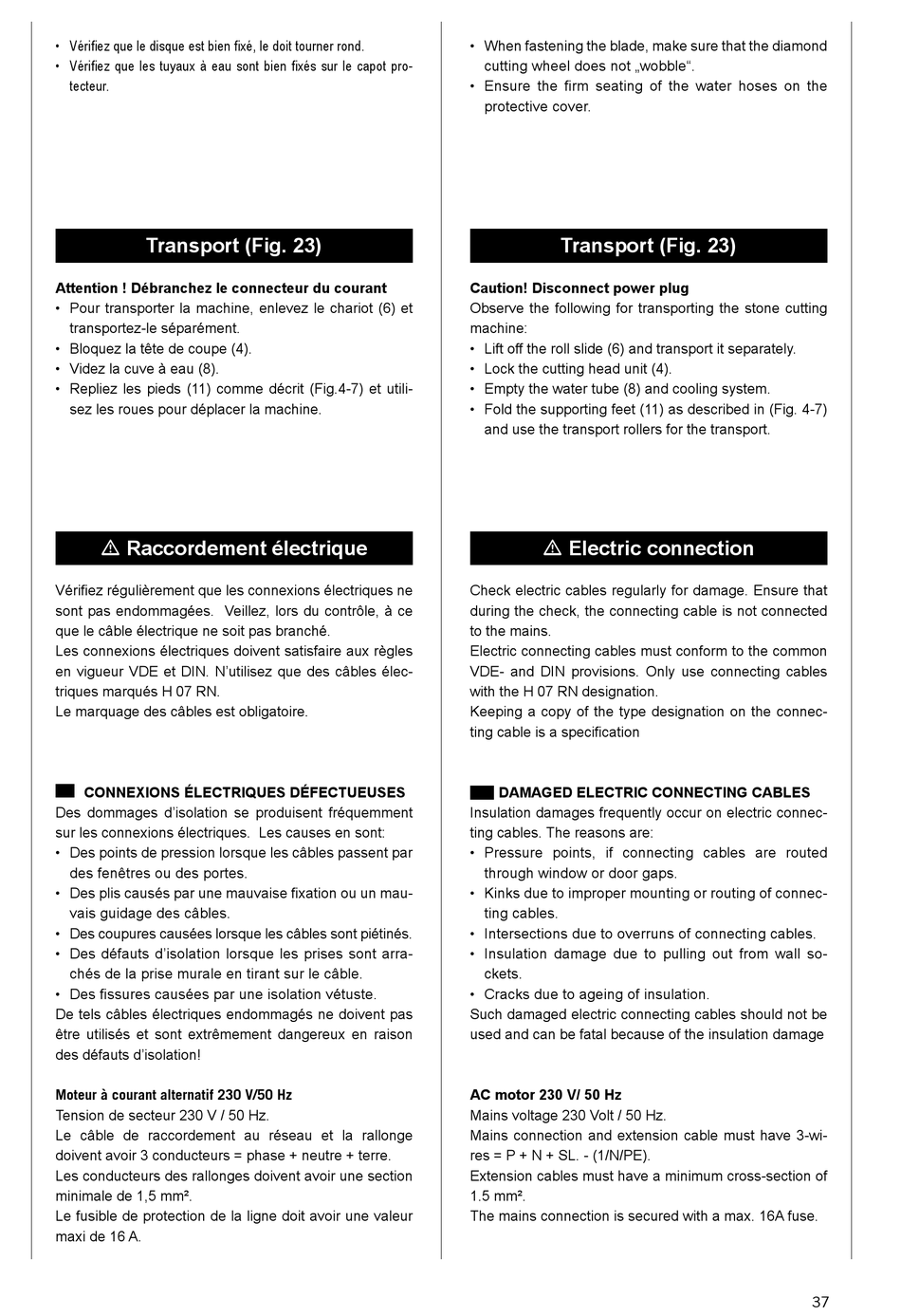 • Vérifiez que le disque est bien fixé, le doit tourner rond.
• Vérifiez que les tuyaux à eau sont bien fixés sur le capot protecteur.

Transport (Fig. 23)

Attention ! Débranchez le connecteur du courant
• Pour transporter la machine, enlevez le chariot (6) et transportez-le séparément.
• Bloquez la tête de coupe (4).
• Videz la cuve à eau (8).
• Repliez les pieds (11) comme décrit (Fig.4-7) et utilisez les roues pour déplacer la machine.

⚠ Raccordement électrique

Vérifiez régulièrement que les connexions électriques ne sont pas endommagées. Veillez, lors du contrôle, à ce que le câble électrique ne soit pas branché.
Les connexions électriques doivent satisfaire aux règles en vigueur VDE et DIN. N'utilisez que des câbles électriques marqués H 07 RN.
Le marquage des câbles est obligatoire.

CONNEXIONS ÉLECTRIQUES DÉFECTUEUSES
Des dommages d'isolation se produisent fréquemment sur les connexions électriques. Les causes en sont:
• Des points de pression lorsque les câbles passent par des fenêtres ou des portes.
• Des plis causés par une mauvaise fixation ou un mauvais guidage des câbles.
• Des coupures causées lorsque les câbles sont piétinés.
• Des défauts d'isolation lorsque les prises sont arrachés de la prise murale en tirant sur le câble.
• Des fissures causées par une isolation vétuste.
De tels câbles électriques endommagés ne doivent pas être utilisés et sont extrêmement dangereux en raison des défauts d'isolation!

Moteur à courant alternatif 230 V/50 Hz
Tension de secteur 230 V / 50 Hz.
Le câble de raccordement au réseau et la rallonge doivent avoir 3 conducteurs = phase + neutre + terre.
Les conducteurs des rallonges doivent avoir une section minimale de 1,5 mm².
Le fusible de protection de la ligne doit avoir une valeur maxi de 16 A.

• When fastening the blade, make sure that the diamond cutting wheel does not „wobble".
• Ensure the firm seating of the water hoses on the protective cover.

Transport (Fig. 23)

Caution! Disconnect power plug
Observe the following for transporting the stone cutting machine:
• Lift off the roll slide (6) and transport it separately.
• Lock the cutting head unit (4).
• Empty the water tube (8) and cooling system.
• Fold the supporting feet (11) as described in (Fig. 4-7) and use the transport rollers for the transport.

⚠ Electric connection

Check electric cables regularly for damage. Ensure that during the check, the connecting cable is not connected to the mains.
Electric connecting cables must conform to the common VDE- and DIN provisions. Only use connecting cables with the H 07 RN designation.
Keeping a copy of the type designation on the connecting cable is a specification

DAMAGED ELECTRIC CONNECTING CABLES
Insulation damages frequently occur on electric connecting cables. The reasons are:
• Pressure points, if connecting cables are routed through window or door gaps.
• Kinks due to improper mounting or routing of connecting cables.
• Intersections due to overruns of connecting cables.
• Insulation damage due to pulling out from wall sockets.
• Cracks due to ageing of insulation.
Such damaged electric connecting cables should not be used and can be fatal because of the insulation damage

AC motor 230 V/ 50 Hz
Mains voltage 230 Volt / 50 Hz.
Mains connection and extension cable must have 3-wires = P + N + SL. - (1/N/PE).
Extension cables must have a minimum cross-section of 1.5 mm².
The mains connection is secured with a max. 16A fuse.

37